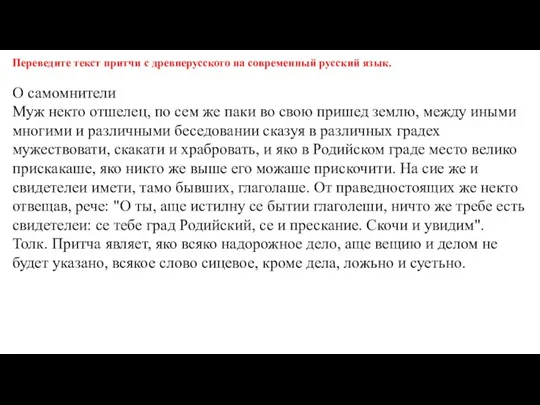 Переведите текст притчи с древнерусского на современный русский язык.

О самомнители
Муж некто отшелец, по сем же паки во свою пришед землю, между иными многими и различными беседовании сказуя в различных градех мужествовати, скакати и храбровать, и яко в Родийском граде место велико прискакаше, яко никто же выше его можаше прискочити. На сие же и свидетелеи имети, тамо бывших, глаголаше. От праведностоящих же некто отвещав, рече: "О ты, аще истилну се бытии глаголеши, ничто же требе есть свидетелеи: се тебе град Родийский, се и прескание. Скочи и увидим".
Толк. Притча являет, яко всяко надорожное дело, аще вещию и делом не будет указано, всякое слово сицевое, кроме дела, ложьно и суетьно.